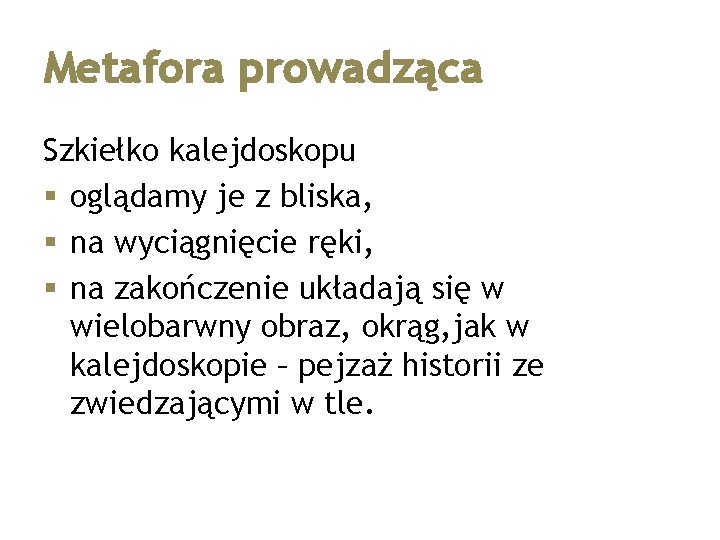 Metafora prowadząca

Szkiełko kalejdoskopu
▪ oglądamy je z bliska,
▪ na wyciągnięcie ręki,
▪ na zakończenie układają się w wielobarwny obraz, okrąg,jak w kalejdoskopie – pejzaż historii ze zwiedzającymi w tle.